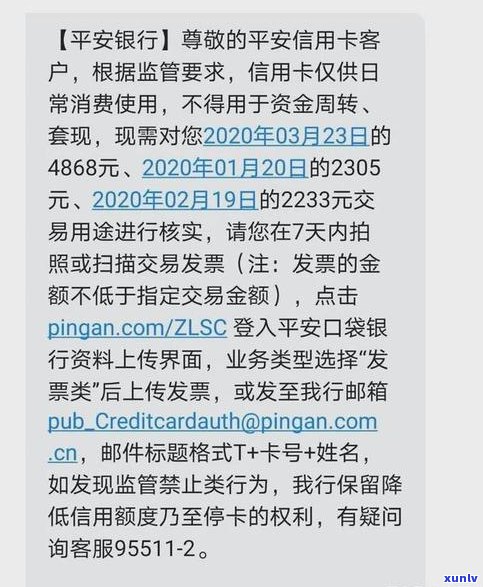 【平安银行】尊敬的平安信用卡客户，根据监管要求，信用卡仅供日常消费使用，不得用于资金周转、套现，现需对您2020年03月23日的4868元、2020年01月20日的2305元、2020年02月19日的2233元交易用途进行核实，请您在7天内拍照或扫描交易发票（注：发票的金额不低于指定交易金额），点击pingan.com/ZLSC 登入平安口袋银行资料上传界面，业务类型选择“发票类”后上传发票，或发至我行邮箱pub_Creditcardauth@pingan.com.cn，邮件标题格式T+卡号+姓名，如发现监管禁止类行为，我行保留降低信用额度乃至停卡的权利，有疑问询客服95511-2。

xunlv